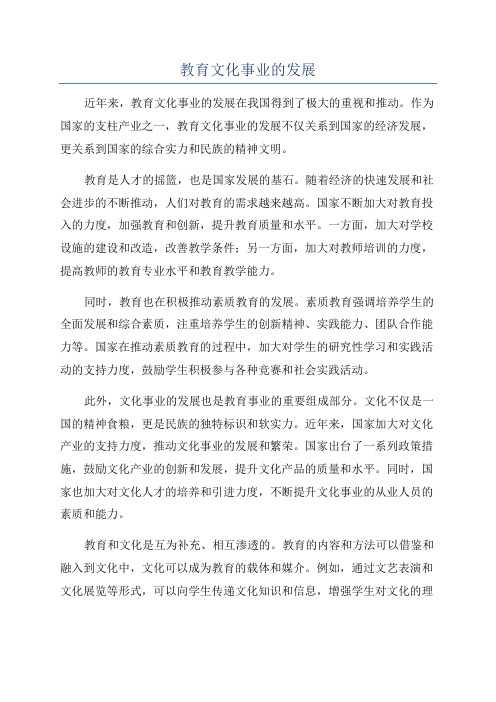 教育文化事业的发展

近年来，教育文化事业的发展在我国得到了极大的重视和推动。作为国家的支柱产业之一，教育文化事业的发展不仅关系到国家的经济发展，更关系到国家的综合实力和民族的精神文明。

教育是人才的摇篮，也是国家发展的基石。随着经济的快速发展和社会进步的不断推动，人们对教育的需求越来越高。国家不断加大对教育投入的力度，加强教育和创新，提升教育质量和水平。一方面，加大对学校设施的建设和改造，改善教学条件；另一方面，加大对教师培训的力度，提高教师的教育专业水平和教育教学能力。

同时，教育也在积极推动素质教育的发展。素质教育强调培养学生的全面发展和综合素质，注重培养学生的创新精神、实践能力、团队合作能力等。国家在推动素质教育的过程中，加大对学生的研究性学习和实践活动的支持力度，鼓励学生积极参与各种竞赛和社会实践活动。

此外，文化事业的发展也是教育事业的重要组成部分。文化不仅是一国的精神食粮，更是民族的独特标识和软实力。近年来，国家加大对文化产业的支持力度，推动文化事业的发展和繁荣。国家出台了一系列政策措施，鼓励文化产业的创新和发展，提升文化产品的质量和水平。同时，国家也加大对文化人才的培养和引进力度，不断提升文化事业的从业人员的素质和能力。

教育和文化是互为补充、相互渗透的。教育的内容和方法可以借鉴和融入到文化中，文化可以成为教育的载体和媒介。例如，通过文艺表演和文化展览等形式，可以向学生传递文化知识和信息，增强学生对文化的理